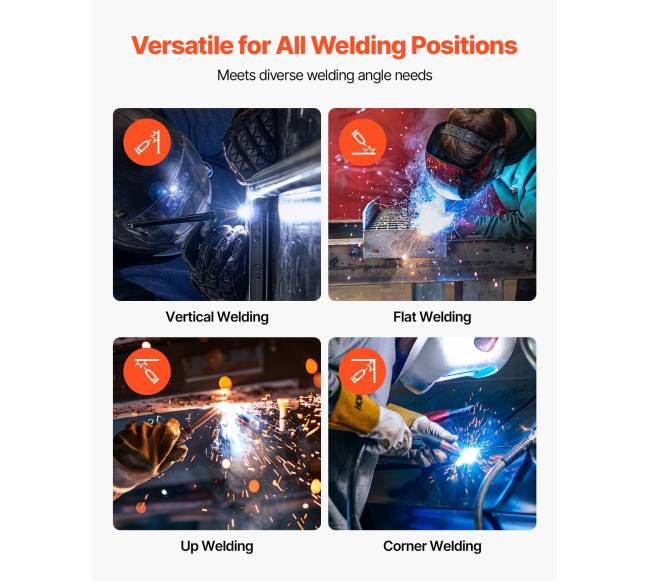 Versatile for All Welding Positions

Meets diverse welding angle needs

Vertical Welding

Flat Welding

Up Welding

Corner Welding